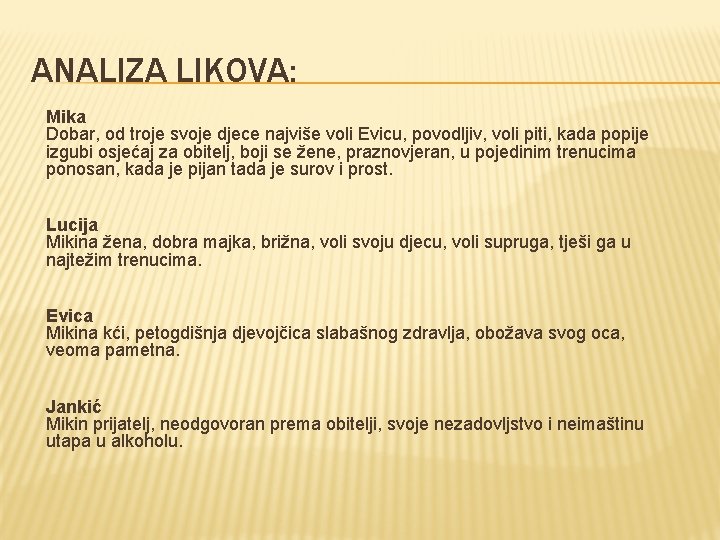 ANALIZA LIKOVA:

Mika
Dobar, od troje svoje djece najviše voli Evicu, povodljiv, voli piti, kada popije izgubi osjećaj za obitelj, boji se žene, praznovjeran, u pojedinim trenucima ponosan, kada je pijan tada je surov i prost.

Lucija
Mikina žena, dobra majka, brižna, voli svoju djecu, voli supruga, tješi ga u najtežim trenucima.

Evica
Mikina kći, petogdišnja djevojčica slabašnog zdravlja, obožava svog oca, veoma pametna.

Jankić
Mikin prijatelj, neodgovoran prema obitelji, svoje nezadovljstvo i neimaštinu utapa u alkoholu.